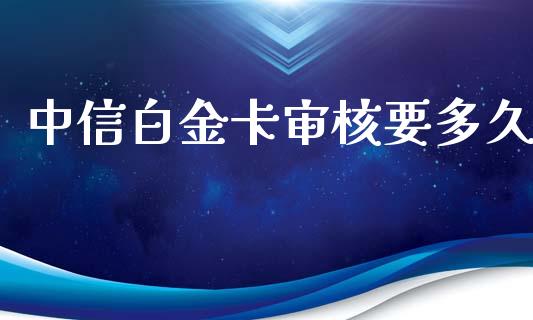 中信白金卡审核要多久